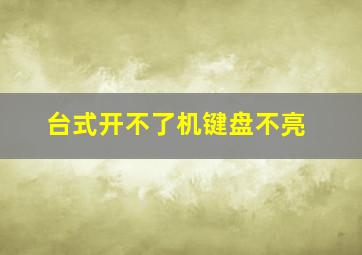 台式开不了机键盘不亮